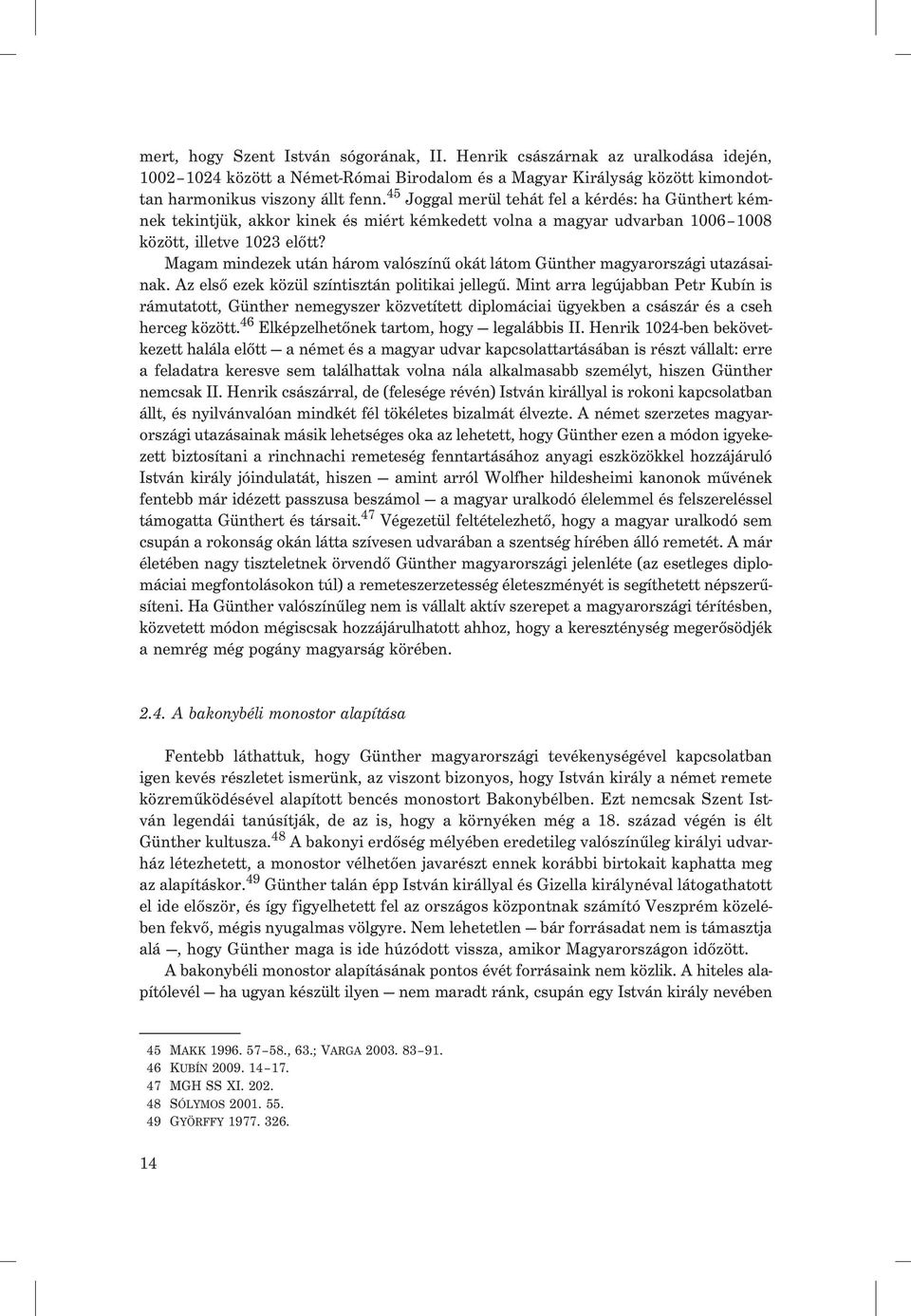 mert, hogy Szent István sógorának, II. Henrik császárnak az uralkodása idején, 1002–1024 között a Német-Római Birodalom és a Magyar Királyság között kimondottan harmonikus viszony állt fenn.$^{45}$ Joggal merül tehát fel a kérdés: ha Günthert kémnek tekintjük, akkor kinek és miért kémkedett volna a magyar udvarban 1006–1008 között, illetve 1023 előtt?

Magam mindezek után három valószínű okát látom Günther magyarországi utazásainak. Az első ezek közül színtisztán politikai jellegű. Mint arra legújabban Petr Kubín is rámutatott, Günther nemegyszer közvetített diplomáciai ügyekben a császár és a cseh herceg között.$^{46}$ Elképzelhetőnek tartom, hogy — legalábbis II. Henrik 1024-ben bekövetkezett halála előtt — a német és a magyar udvar kapcsolattartásában is részt vállalt: erre a feladatra keresve sem találhattak volna nála alkalmasabb személyt, hiszen Günther nemcsak II. Henrik császárral, de (felesége révén) István királlyal is rokoni kapcsolatban állt, és nyilvánvalóan mindkét fél tökéletes bizalmát élvezte. A német szerzetes magyarországi utazásainak másik lehetséges oka az lehetett, hogy Günther ezen a módon igyekezett biztosítani a rinchnachi remeteség fenntartásához anyagi eszközökkel hozzájáruló István király jóindulatát, hiszen — amint arról Wolfher hildesheimi kanonok művének fentebb már idézett passzusa beszámol — a magyar uralkodó élelemmel és felszereléssel támogatta Günthert és társait.$^{47}$ Végezetül feltételezhető, hogy a magyar uralkodó sem csupán a rokonság okán látta szívesen udvarában a szentség hírében álló remetét. A már életében nagy tiszteletnek örvendő Günther magyarországi jelenléte (az esetleges diplomáciai megfontolásokon túl) a remeteszerzetesség életeszményét is segíthetett népszerűsíteni. Ha Günther valószínűleg nem is vállalt aktív szerepet a magyarországi térítésben, közvetett módon mégiscsak hozzájárulhatott ahhoz, hogy a kereszténység megerősödjék a nemrég még pogány magyarság körében.

2.4. A bakonybéli monostor alapítása

Fentebb láthattuk, hogy Günther magyarországi tevékenységével kapcsolatban igen kevés részletet ismerünk, az viszont bizonyos, hogy István király a német remete közreműködésével alapított bencés monostort Bakonybélben. Ezt nemcsak Szent István legendái tanúsítják, de az is, hogy a környéken még a 18. század végén is élt Günther kultusza.$^{48}$ A bakonyi erdőség mélyében eredetileg valószínűleg királyi udvarház létezhetett, a monostor vélhetően javarészt ennek korábbi birtokait kaphatta meg az alapításkor.$^{49}$ Günther talán épp István királlyal és Gizella királynéval látogathatott el ide először, és így figyelhetett fel az országos központnak számító Veszprém közelében fekvő, mégis nyugalmas völgyre. Nem lehetetlen — bár forrásadat nem is támasztja alá —, hogy Günther maga is ide húzódott vissza, amikor Magyarországon időzött.

A bakonybéli monostor alapításának pontos évét forrásaink nem közlik. A hiteles alapítólevél — ha ugyan készült ilyen — nem maradt ránk, csupán egy István király nevében

45 MAKK 1996. 57–58., 63.; VARGA 2003. 83–91.
46 KUBÍN 2009. 14–17.
47 MGH SS XI. 202.
48 SÓLYMOS 2001. 55.
49 GYÖRFFY 1977. 326.

14